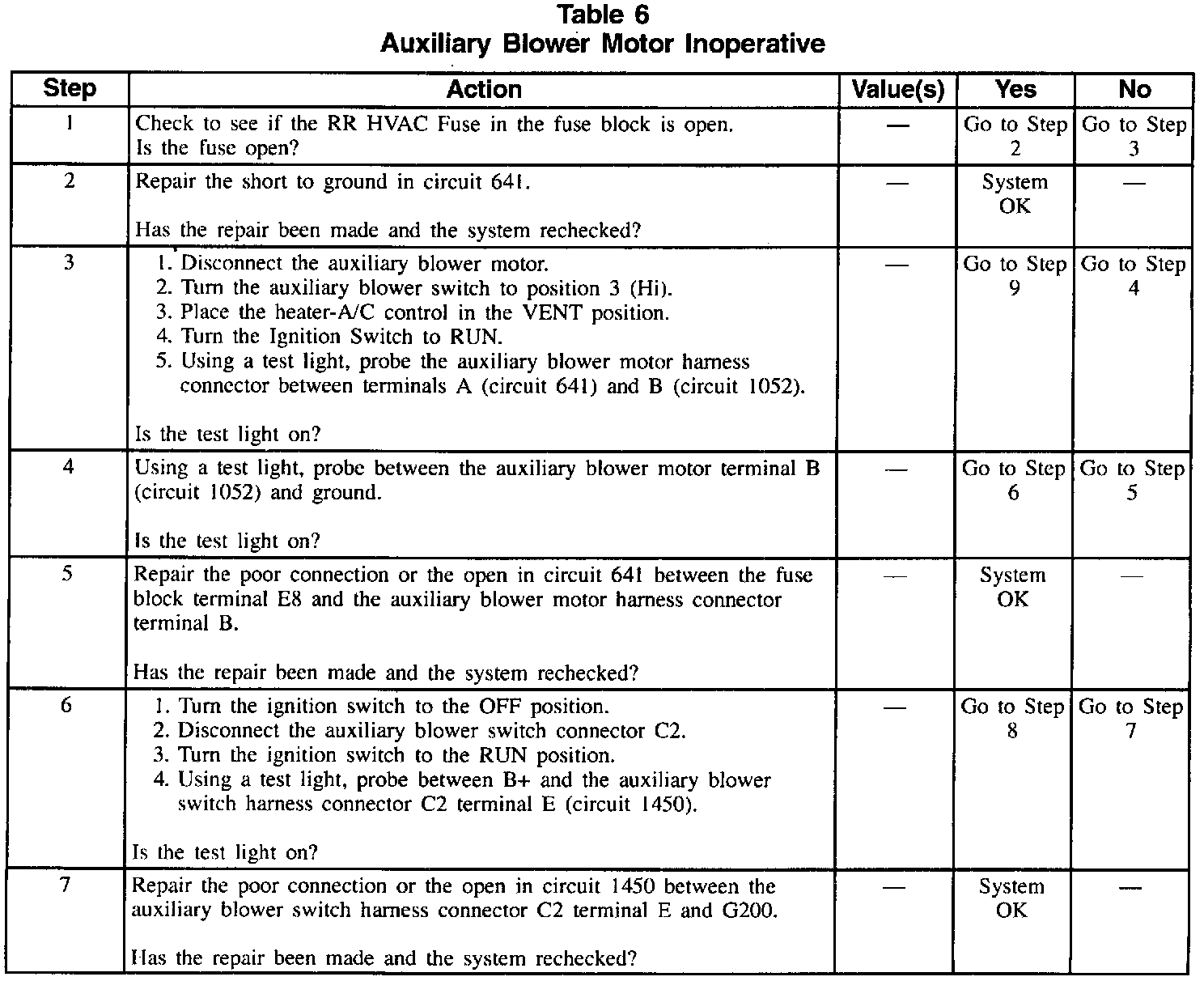 Table 6
Auxiliary Blower Motor Inoperative

| Step | Action | Value(s) | Yes | No |
|---|---|---|---|---|
| 1 | Check to see if the RR HVAC Fuse in the fuse block is open. Is the fuse open? | — | Go to Step 2 | Go to Step 3 |
| 2 | Repair the short to ground in circuit 641. Has the repair been made and the system rechecked? | — | System OK | — |
| 3 | 1. Disconnect the auxiliary blower motor. 2. Turn the auxiliary blower switch to position 3 (Hi). 3. Place the heater-A/C control in the VENT position. 4. Turn the Ignition Switch to RUN. 5. Using a test light, probe the auxiliary blower motor harness connector between terminals A (circuit 641) and B (circuit 1052). Is the test light on? | — | Go to Step 9 | Go to Step 4 |
| 4 | Using a test light, probe between the auxiliary blower motor terminal B (circuit 1052) and ground. Is the test light on? | — | Go to Step 6 | Go to Step 5 |
| 5 | Repair the poor connection or the open in circuit 641 between the fuse block terminal E8 and the auxiliary blower motor harness connector terminal B. Has the repair been made and the system rechecked? | — | System OK | — |
| 6 | 1. Turn the ignition switch to the OFF position. 2. Disconnect the auxiliary blower switch connector C2. 3. Turn the ignition switch to the RUN position. 4. Using a test light, probe between B+ and the auxiliary blower switch harness connector C2 terminal E (circuit 1450). Is the test light on? | — | Go to Step 8 | Go to Step 7 |
| 7 | Repair the poor connection or the open in circuit 1450 between the auxiliary blower switch harness connector C2 terminal E and G200. Has the repair been made and the system rechecked? | — | System OK | — |